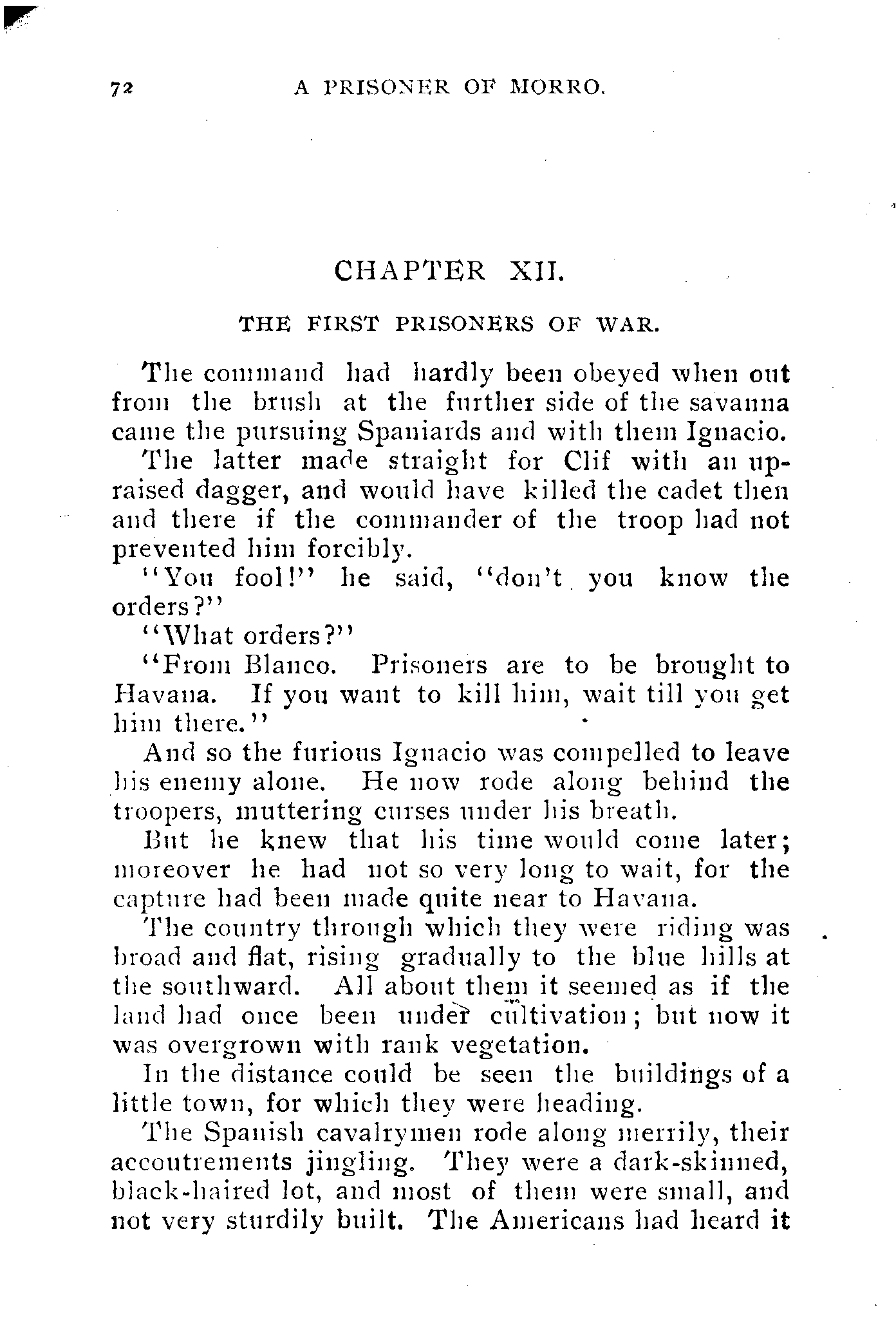 72 A PRISONER OF MORRO.

CHAPTER XII.

THE FIRST PRISONERS OF WAR.

The command had hardly been obeyed when out from the brush at the further side of the savanna came the pursuing Spaniards and with them Ignacio.

The latter made straight for Clif with an upraised dagger, and would have killed the cadet then and there if the commander of the troop had not prevented him forcibly.

"You fool!" he said, "don't you know the orders?"

"What orders?"

"From Blanco. Prisoners are to be brought to Havana. If you want to kill him, wait till you get him there."

And so the furious Ignacio was compelled to leave his enemy alone. He now rode along behind the troopers, muttering curses under his breath.

But he knew that his time would come later; moreover he had not so very long to wait, for the capture had been made quite near to Havana.

The country through which they were riding was broad and flat, rising gradually to the blue hills at the southward. All about them it seemed as if the land had once been under cultivation; but now it was overgrown with rank vegetation.

In the distance could be seen the buildings of a little town, for which they were heading.

The Spanish cavalrymen rode along merrily, their accoutrements jingling. They were a dark-skinned, black-haired lot, and most of them were small, and not very sturdily built. The Americans had heard it